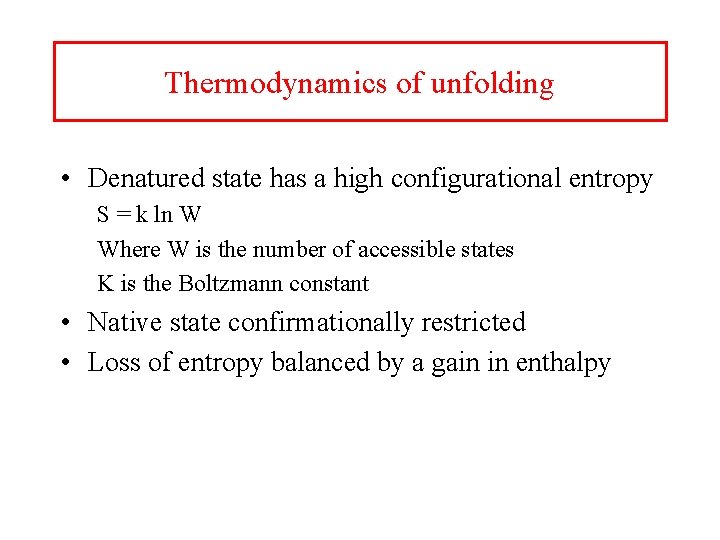 Thermodynamics of unfolding

• Denatured state has a high configurational entropy

$S = k \ln W$

Where W is the number of accessible states

K is the Boltzmann constant

• Native state confirmationally restricted

• Loss of entropy balanced by a gain in enthalpy